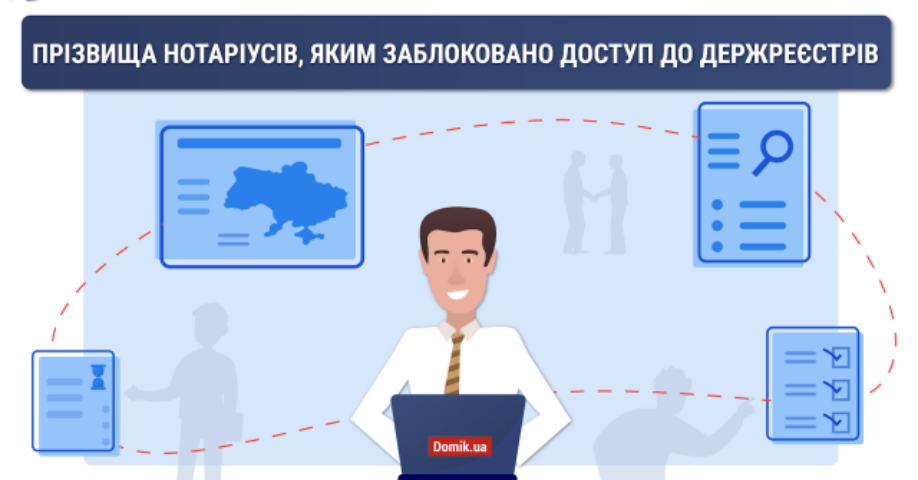 ПРІЗВИЩА НОТАРІУСІВ, ЯКИМ ЗАБЛОКОВАНО ДОСТУП ДО ДЕРЖРЕЄСТРІВ

Domik.ua